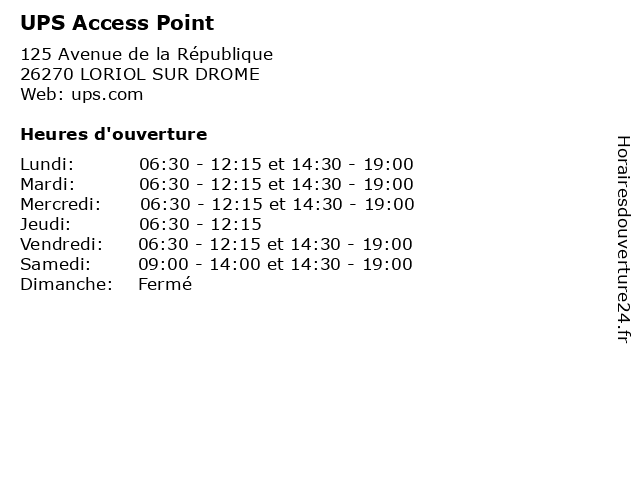 UPS Access Point

125 Avenue de la République
26270 LORIOL SUR DROME
Web: ups.com

Heures d'ouverture

| | |
|---|---|
| Lundi: | 06:30 - 12:15 et 14:30 - 19:00 |
| Mardi: | 06:30 - 12:15 et 14:30 - 19:00 |
| Mercredi: | 06:30 - 12:15 et 14:30 - 19:00 |
| Jeudi: | 06:30 - 12:15 |
| Vendredi: | 06:30 - 12:15 et 14:30 - 19:00 |
| Samedi: | 09:00 - 14:00 et 14:30 - 19:00 |
| Dimanche: | Fermé |

Horairesdouverture24.fr